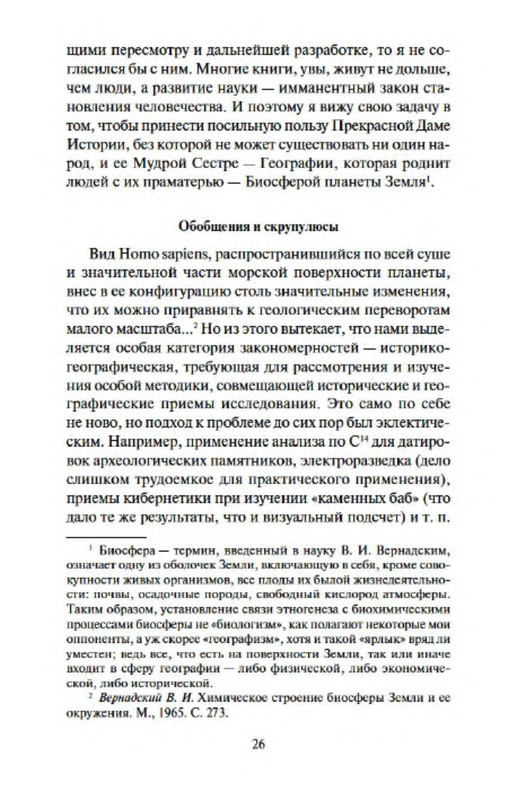 щими пересмотру и дальнейшей разработке, то я не согласился бы с ним. Многие книги, увы, живут не дольше, чем люди, а развитие науки — имманентный закон становления человечества. И поэтому я вижу свою задачу в том, чтобы принести посильную пользу Прекрасной Даме Истории, без которой не может существовать ни один народ, и ее Мудрой Сестре — Географии, которая роднит людей с их праматерью — Биосферой планеты Земля$^1$.

Обобщения и скрупулюсы

Вид Homo sapiens, распространившийся по всей суше и значительной части морской поверхности планеты, внес в ее конфигурацию столь значительные изменения, что их можно приравнять к геологическим переворотам малого масштаба...$^2$ Но из этого вытекает, что нами выделяется особая категория закономерностей — историко-географическая, требующая для рассмотрения и изучения особой методики, совмещающей исторические и географические приемы исследования. Это само по себе не ново, но подход к проблеме до сих пор был эклектическим. Например, применение анализа по $C^{14}$ для датировок археологических памятников, электроразведка (дело слишком трудоемкое для практического применения), приемы кибернетики при изучении «каменных баб» (что дало те же результаты, что и визуальный подсчет) и т. п.

$^1$ Биосфера — термин, введенный в науку В. И. Вернадским, означает одну из оболочек Земли, включающую в себя, кроме совокупности живых организмов, все плоды их былой жизнедеятельности: почвы, осадочные породы, свободный кислород атмосферы. Таким образом, установление связи этногенеза с биохимическими процессами биосферы не «биологизм», как полагают некоторые мои оппоненты, а уж скорее «географизм», хотя и такой «ярлык» вряд ли уместен; ведь все, что есть на поверхности Земли, так или иначе входит в сферу географии — либо физической, либо экономической, либо исторической.

$^2$ Вернадский В. И. Химическое строение биосферы Земли и ее окружения. М., 1965. С. 273.

26